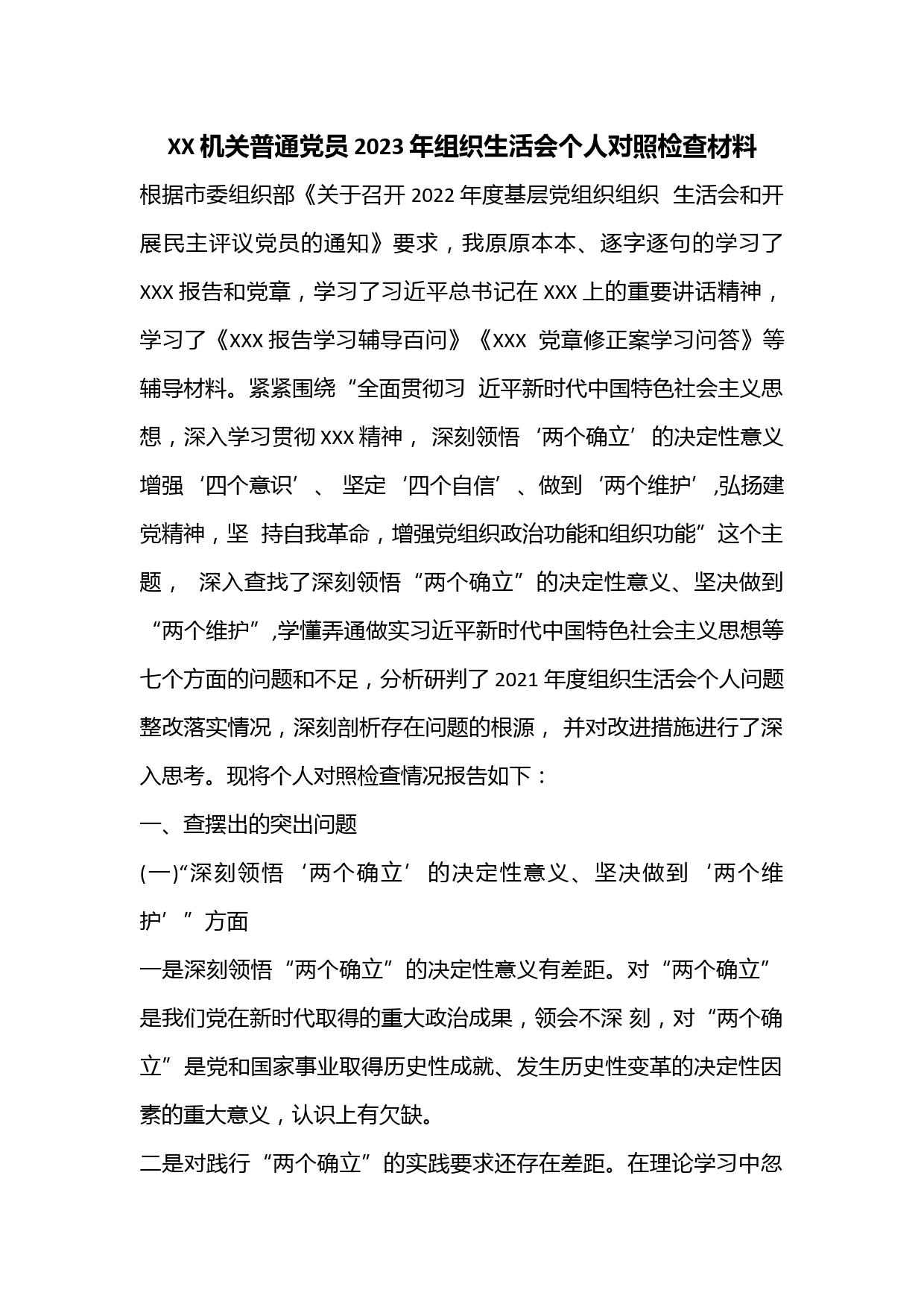 XX 机关普通党员 2023 年组织生活会个人对照检查材料

根据市委组织部《关于召开 2022 年度基层党组织组织 生活会和开展民主评议党员的通知》要求，我原原本本、逐字逐句的学习了 XXX 报告和党章，学习了习近平总书记在 XXX 上的重要讲话精神，学习了《XXX 报告学习辅导百问》《XXX 党章修正案学习问答》等辅导材料。紧紧围绕“全面贯彻习 近平新时代中国特色社会主义思想，深入学习贯彻 XXX 精神， 深刻领悟‘两个确立’的决定性意义增强‘四个意识’、 坚定‘四个自信’、做到‘两个维护’,弘扬建党精神，坚 持自我革命，增强党组织政治功能和组织功能”这个主题， 深入查找了深刻领悟“两个确立”的决定性意义、坚决做到“两个维护”,学懂弄通做实习近平新时代中国特色社会主义思想等七个方面的问题和不足，分析研判了 2021 年度组织生活会个人问题整改落实情况，深刻剖析存在问题的根源， 并对改进措施进行了深入思考。现将个人对照检查情况报告如下：

一、查摆出的突出问题

(一)“深刻领悟‘两个确立’的决定性意义、坚决做到‘两个维护’”方面

一是深刻领悟“两个确立”的决定性意义有差距。对“两个确立”是我们党在新时代取得的重大政治成果，领会不深 刻，对“两个确立”是党和国家事业取得历史性成就、发生历史性变革的决定性因素的重大意义，认识上有欠缺。

二是对践行“两个确立”的实践要求还存在差距。在理论学习中忽